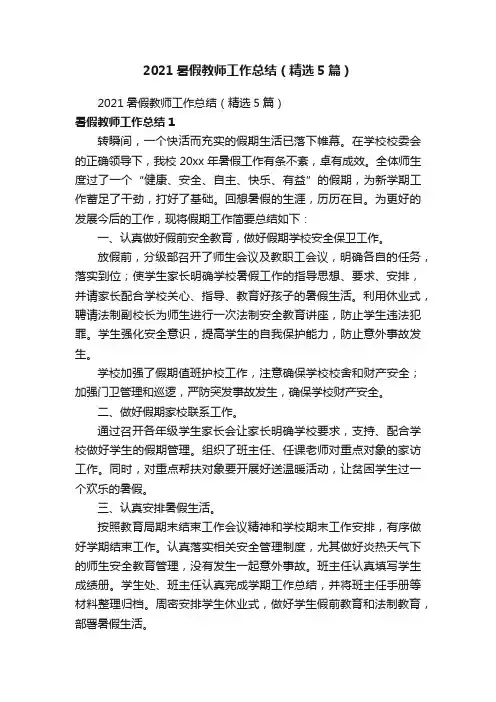 2021 暑假教师工作总结（精选 5 篇）

2021 暑假教师工作总结（精选 5 篇）

暑假教师工作总结 1

转瞬间，一个快活而充实的假期生活已落下帷幕。在学校校委会的正确领导下，我校 20xx 年暑假工作有条不紊，卓有成效。全体师生度过了一个“健康、安全、自主、快乐、有益”的假期，为新学期工作蓄足了干劲，打好了基础。回想暑假的生涯，历历在目。为更好的发展今后的工作，现将假期工作简要总结如下：

一、认真做好假前安全教育，做好假期学校安全保卫工作。

放假前，分级部召开了师生会议及教职工会议，明确各自的任务，落实到位；使学生家长明确学校暑假工作的指导思想、要求、安排，并请家长配合学校关心、指导、教育好孩子的暑假生活。利用休业式，聘请法制副校长为师生进行一次法制安全教育讲座，防止学生违法犯罪。学生强化安全意识，提高学生的自我保护能力，防止意外事故发生。

学校加强了假期值班护校工作，注意确保学校校舍和财产安全；加强门卫管理和巡逻，严防突发事故发生，确保学校财产安全。

二、做好假期家校联系工作。

通过召开各年级学生家长会让家长明确学校要求，支持、配合学校做好学生的假期管理。组织了班主任、任课老师对重点对象的家访工作。同时，对重点帮扶对象要开展好送温暖活动，让贫困学生过一个欢乐的暑假。

三、认真安排暑假生活。

按照教育局期末结束工作会议精神和学校期末工作安排，有序做好学期结束工作。认真落实相关安全管理制度，尤其做好炎热天气下的师生安全教育管理，没有发生一起意外事故。班主任认真填写学生成绩册。学生处、班主任认真完成学期工作总结，并将班主任手册等材料整理归档。周密安排学生休业式，做好学生假前教育和法制教育，部署暑假生活。